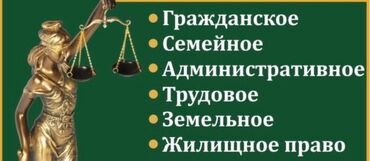 • Гражданское
• Семейное
• Административное
• Трудовое
• Земельное
• Жилищное право